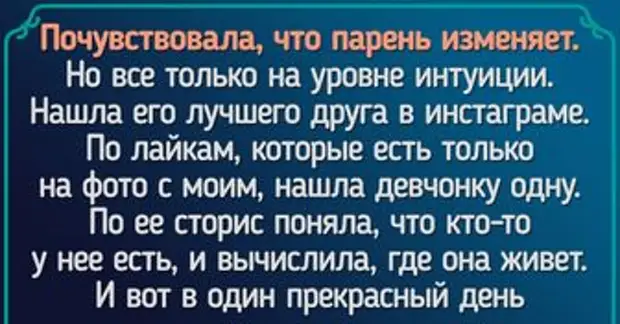 Почувствовала, что парень изменяет. Но все только на уровне интуиции. Нашла его лучшего друга в инстаграме. По лайкам, которые есть только на фото с моим, нашла девчонку одну. По ее сторис поняла, что кто-то у нее есть, и вычислила, где она живет. И вот в один прекрасный день